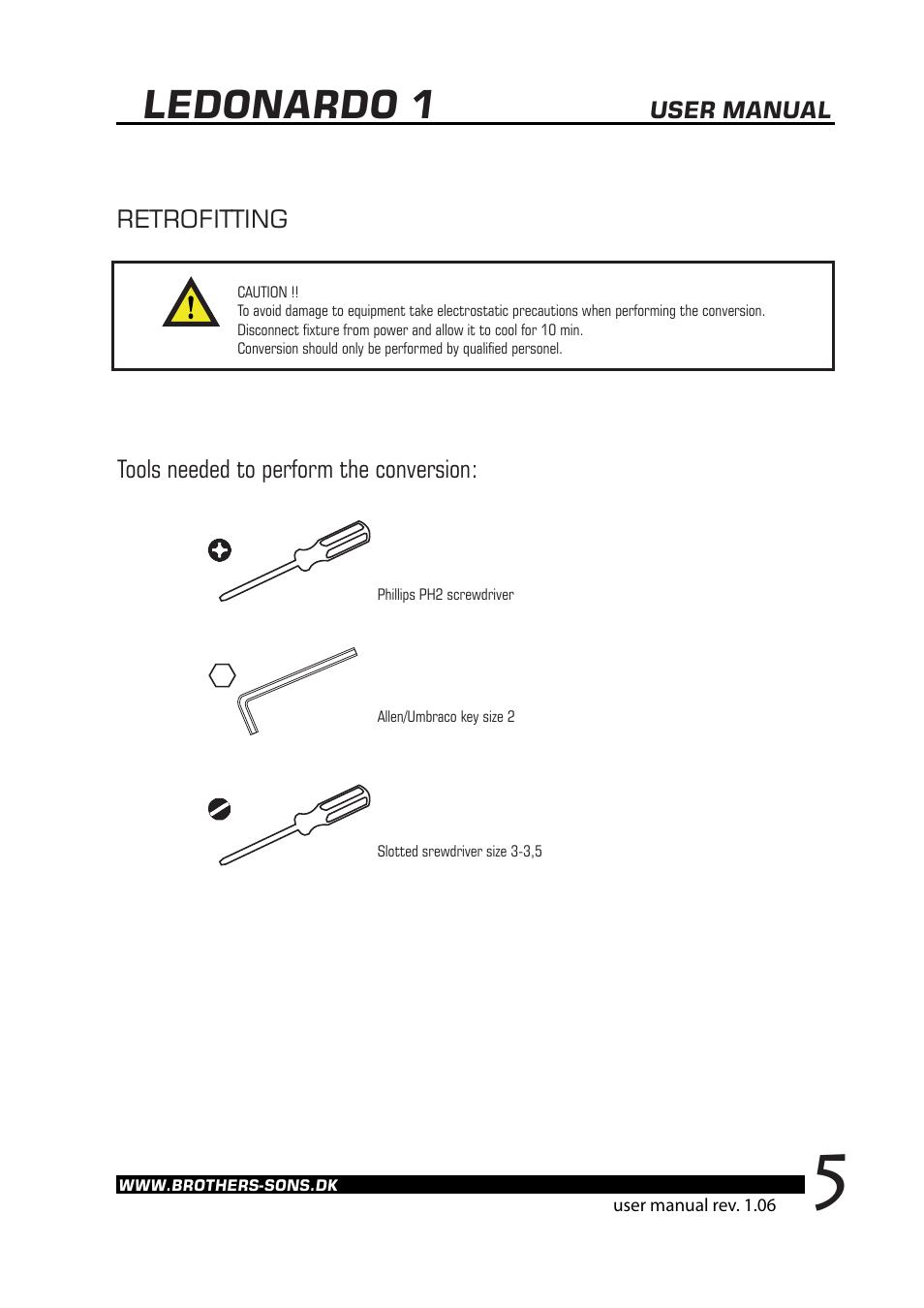 LEDONARDO 1
USER MANUAL

RETROFITTING

CAUTION !!
To avoid damage to equipment take electrostatic precautions when performing the conversion.
Disconnect fixture from power and allow it to cool for 10 min.
Conversion should only be performed by qualified personel.

Tools needed to perform the conversion:

Phillips PH2 screwdriver

Allen/Umbraco key size 2

Slotted srewdriver size 3-3,5

WWW.BROTHERS-SONS.DK
user manual rev. 1.06
5